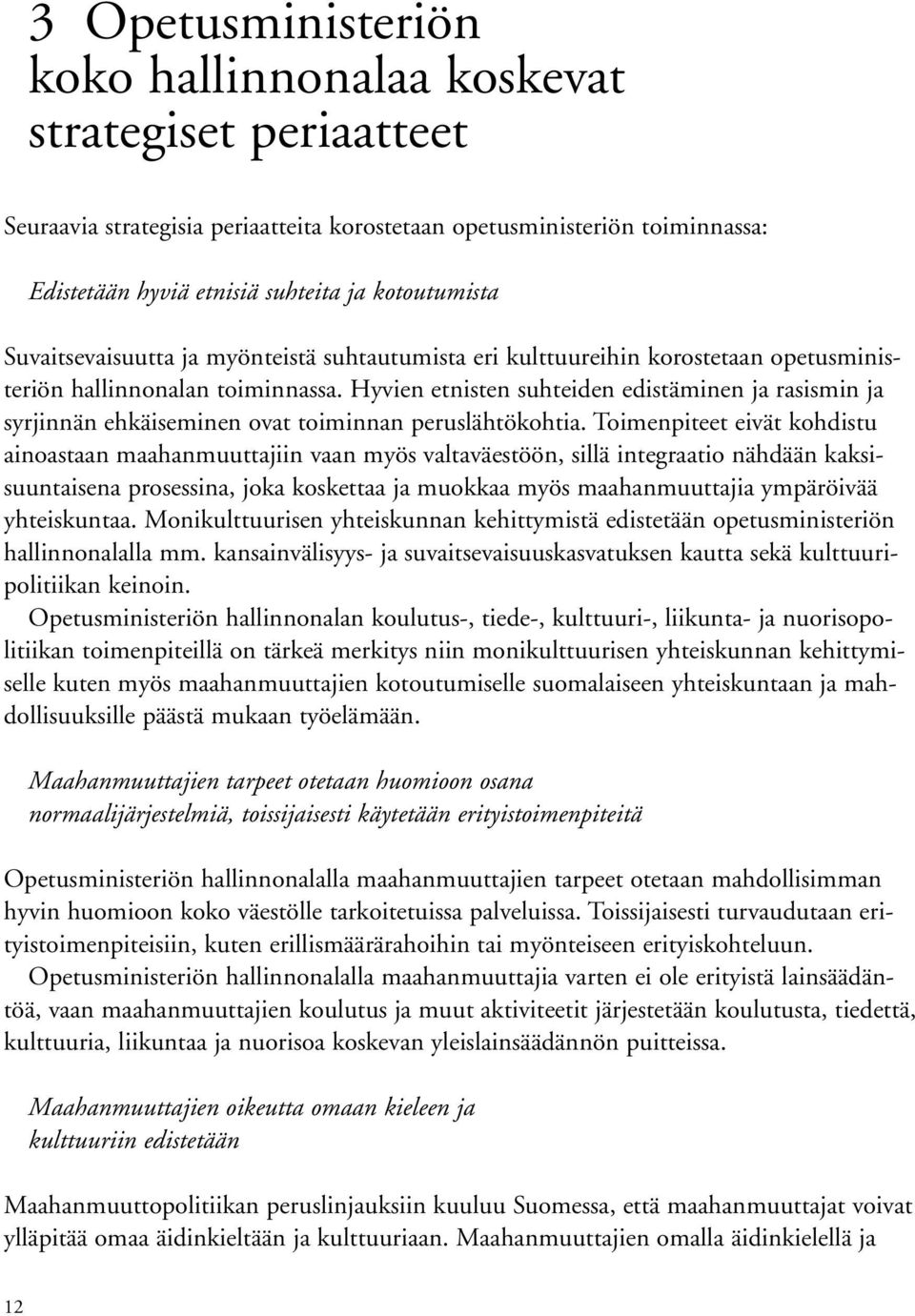 3 Opetusministeriön koko hallinnonalaa koskevat strategiset periaatteet

Seuraavia strategisia periaatteita korostetaan opetusministeriön toiminnassa:

Edistetään hyviä etnisiä suhteita ja kotoutumista

Suvaitsevaisuutta ja myönteistä suhtautumista eri kulttuureihin korostetaan opetusministeriön hallinnonalan toiminnassa. Hyvien etnisten suhteiden edistäminen ja rasismin ja syrjinnän ehkäiseminen ovat toiminnan peruslähtökohtia. Toimenpiteet eivät kohdistu ainoastaan maahanmuuttajiin vaan myös valtaväestöön, sillä integraatio nähdään kaksisuuntaisena prosessina, joka koskettaa ja muokkaa myös maahanmuuttajia ympäröivää yhteiskuntaa. Monikulttuurisen yhteiskunnan kehittymistä edistetään opetusministeriön hallinnonalalla mm. kansainvälisyys- ja suvaitsevaisuuskasvatuksen kautta sekä kulttuuripolitiikan keinoin.
Opetusministeriön hallinnonalan koulutus-, tiede-, kulttuuri-, liikunta- ja nuorisopolitiikan toimenpiteillä on tärkeä merkitys niin monikulttuurisen yhteiskunnan kehittymiselle kuten myös maahanmuuttajien kotoutumiselle suomalaiseen yhteiskuntaan ja mahdollisuuksille päästä mukaan työelämään.

Maahanmuuttajien tarpeet otetaan huomioon osana normaalijärjestelmiä, toissijaisesti käytetään erityistoimenpiteitä

Opetusministeriön hallinnonalalla maahanmuuttajien tarpeet otetaan mahdollisimman hyvin huomioon koko väestölle tarkoitetuissa palveluissa. Toissijaisesti turvaudutaan erityistoimenpiteisiin, kuten erillismäärärahoihin tai myönteiseen erityiskohteluun.
Opetusministeriön hallinnonalalla maahanmuuttajia varten ei ole erityistä lainsäädäntöä, vaan maahanmuuttajien koulutus ja muut aktiviteetit järjestetään koulutusta, tiedettä, kulttuuria, liikuntaa ja nuorisoa koskevan yleislainsäädännön puitteissa.

Maahanmuuttajien oikeutta omaan kieleen ja kulttuuriin edistetään

Maahanmuuttopolitiikan peruslinjauksiin kuuluu Suomessa, että maahanmuuttajat voivat ylläpitää omaa äidinkieltään ja kulttuuriaan. Maahanmuuttajien omalla äidinkielellä ja

12